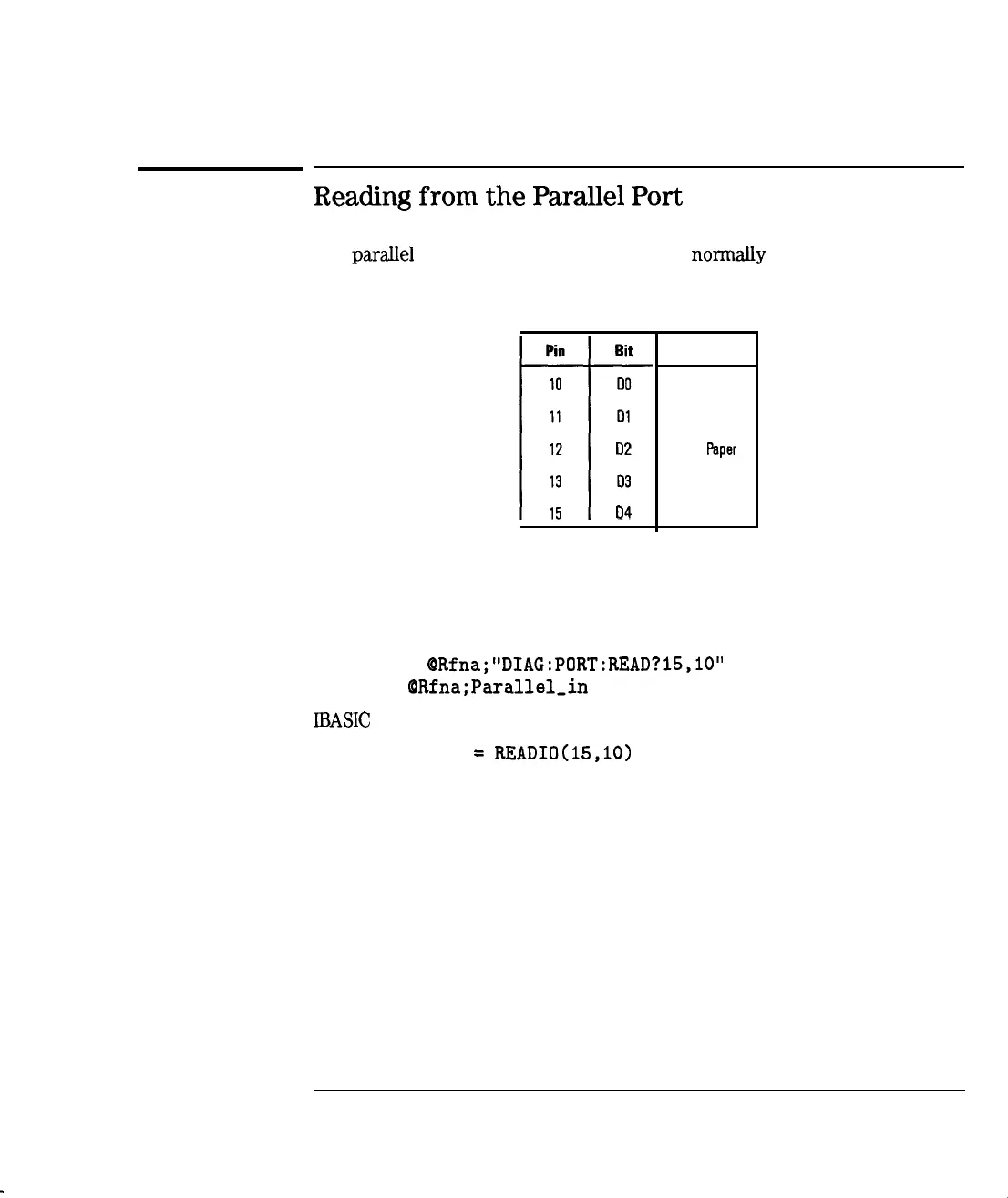 Reading from the Parallel Port

parallel normally

| Pin | Bit | |
|---|---|---|
| 10 | D0 | |
| 11 | D1 | |
| 12 | D2 | Paper |
| 13 | D3 | |
| 15 | D4 | |

@Rfna;"DIAG:PORT:READ?15,10"
@Rfna;Parallel_in

IBASIC

= READIO(15,10)